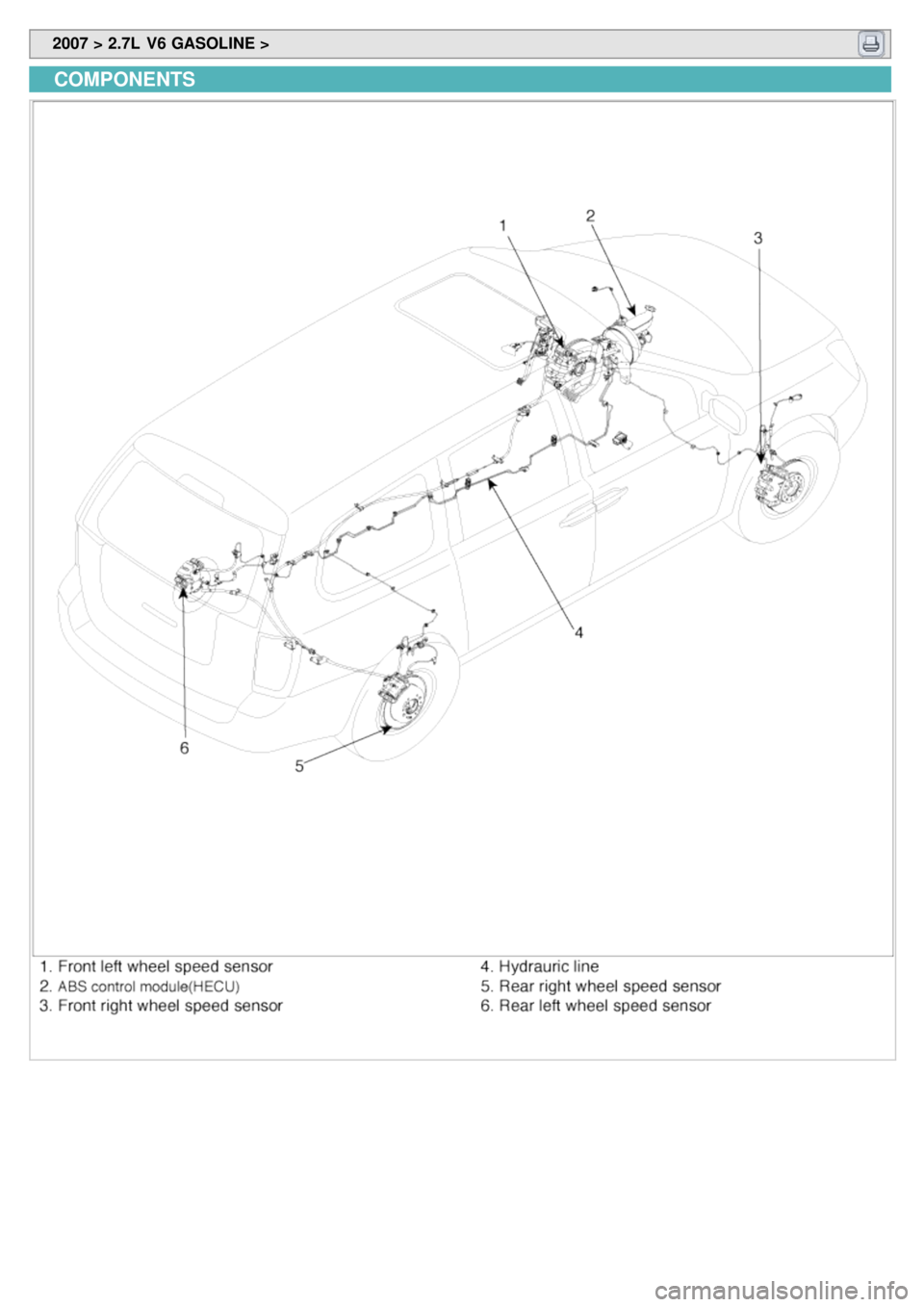 2007 > 2.7L V6 GASOLINE >

COMPONENTS

1
2
3
4
5
6

1. Front left wheel speed sensor
2. ABS control module(HECU)
3. Front right wheel speed sensor

4. Hydrauric line
5. Rear right wheel speed sensor
6. Rear left wheel speed sensor

carmanualsonline.info